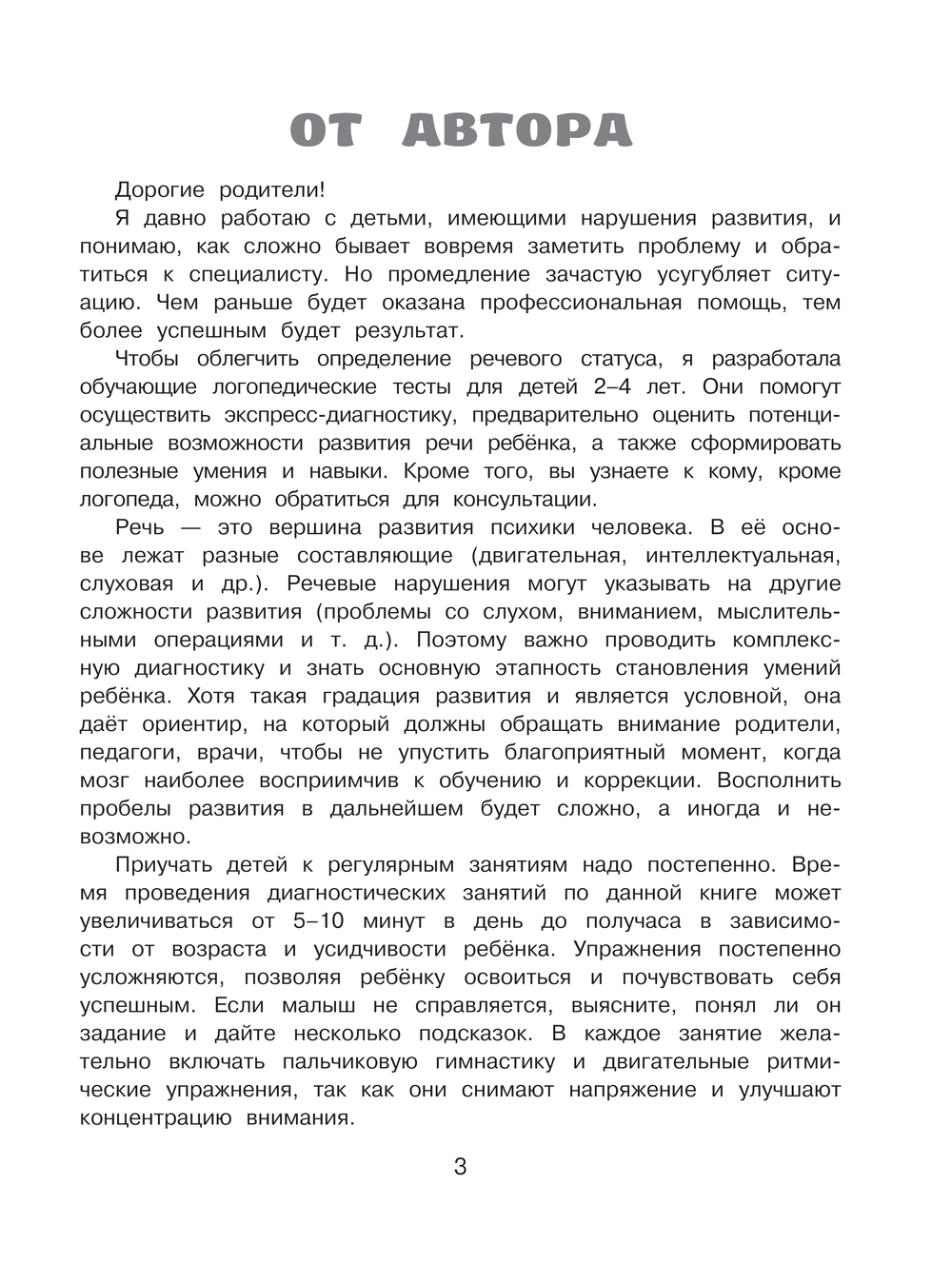 ОТ АВТОРА

Дорогие родители!

Я давно работаю с детьми, имеющими нарушения развития, и понимаю, как сложно бывает вовремя заметить проблему и обратиться к специалисту. Но промедление зачастую усугубляет ситуацию. Чем раньше будет оказана профессиональная помощь, тем более успешным будет результат.

Чтобы облегчить определение речевого статуса, я разработала обучающие логопедические тесты для детей 2–4 лет. Они помогут осуществить экспресс-диагностику, предварительно оценить потенциальные возможности развития речи ребёнка, а также сформировать полезные умения и навыки. Кроме того, вы узнаете к кому, кроме логопеда, можно обратиться для консультации.

Речь — это вершина развития психики человека. В её основе лежат разные составляющие (двигательная, интеллектуальная, слуховая и др.). Речевые нарушения могут указывать на другие сложности развития (проблемы со слухом, вниманием, мыслительными операциями и т. д.). Поэтому важно проводить комплексную диагностику и знать основную этапность становления умений ребёнка. Хотя такая градация развития и является условной, она даёт ориентир, на который должны обращать внимание родители, педагоги, врачи, чтобы не упустить благоприятный момент, когда мозг наиболее восприимчив к обучению и коррекции. Восполнить пробелы развития в дальнейшем будет сложно, а иногда и невозможно.

Приучать детей к регулярным занятиям надо постепенно. Время проведения диагностических занятий по данной книге может увеличиваться от 5–10 минут в день до получаса в зависимости от возраста и усидчивости ребёнка. Упражнения постепенно усложняются, позволяя ребёнку освоиться и почувствовать себя успешным. Если малыш не справляется, выясните, понял ли он задание и дайте несколько подсказок. В каждое занятие желательно включать пальчиковую гимнастику и двигательные ритмические упражнения, так как они снимают напряжение и улучшают концентрацию внимания.

3